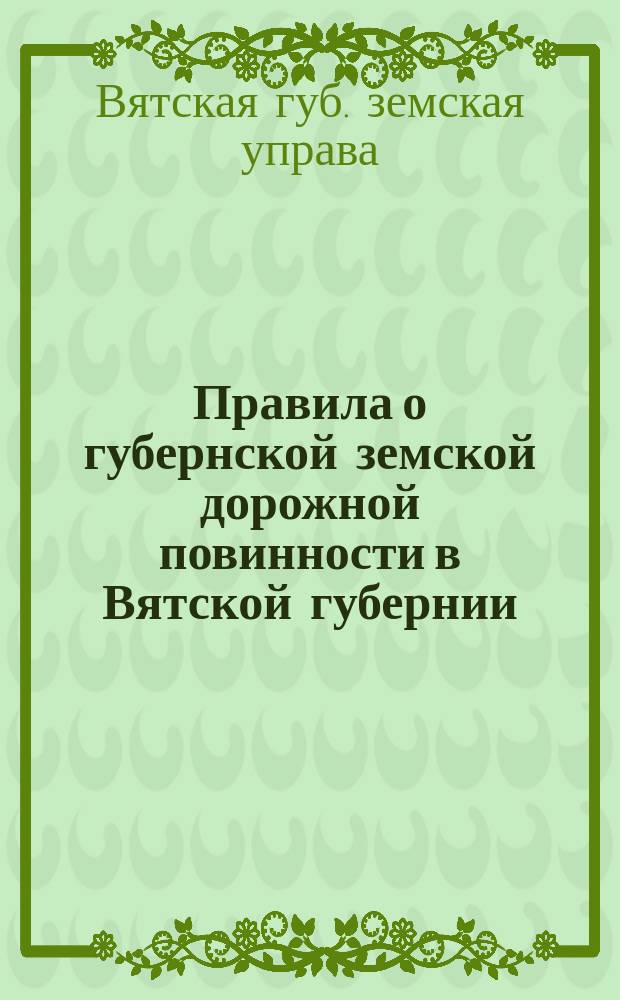 Вятская губ. земская управа

Правила о губернской земской дорожной повинности в Вятской губернии